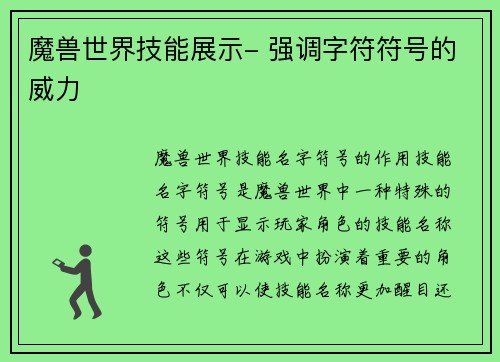 魔兽世界技能展示- 强调字符符号的威力

魔兽世界技能名字符号的作用技能名字符号是魔兽世界中一种特殊的符号用于显示玩家角色的技能名称这些符号在游戏中扮演着重要的角色不仅可以使技能名称更加醒目还